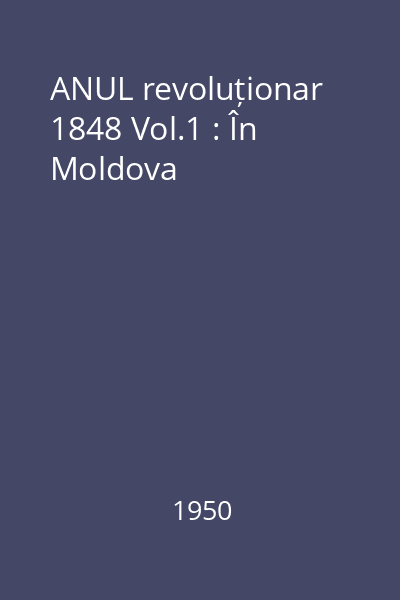 ANUL revoluționar 1848 Vol.1 : În Moldova

1950